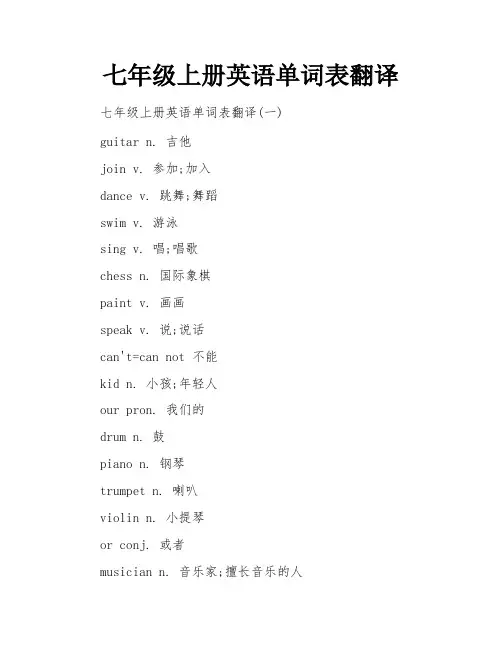 七年级上册英语单词表翻译

七年级上册英语单词表翻译(一)

guitar n. 吉他

join v. 参加;加入

dance v. 跳舞;舞蹈

swim v. 游泳

sing v. 唱;唱歌

chess n. 国际象棋

paint v. 画画

speak v. 说;说话

can't=can not 不能

kid n. 小孩;年轻人

our pron. 我们的

drum n. 鼓

piano n. 钢琴

trumpet n. 喇叭

violin n. 小提琴

or conj. 或者

musician n. 音乐家;擅长音乐的人